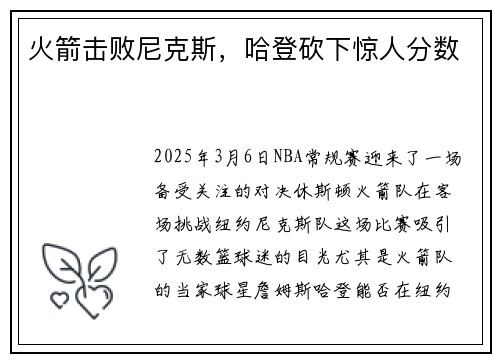 火箭击败尼克斯，哈登砍下惊人分数

2025年3月6日NBA常规赛迎来了一场备受关注的对决休斯顿火箭队在客场挑战纽约尼克斯队这场比赛吸引了无数篮球迷的目光尤其是火箭队的当家球星詹姆斯哈登能否在纽约